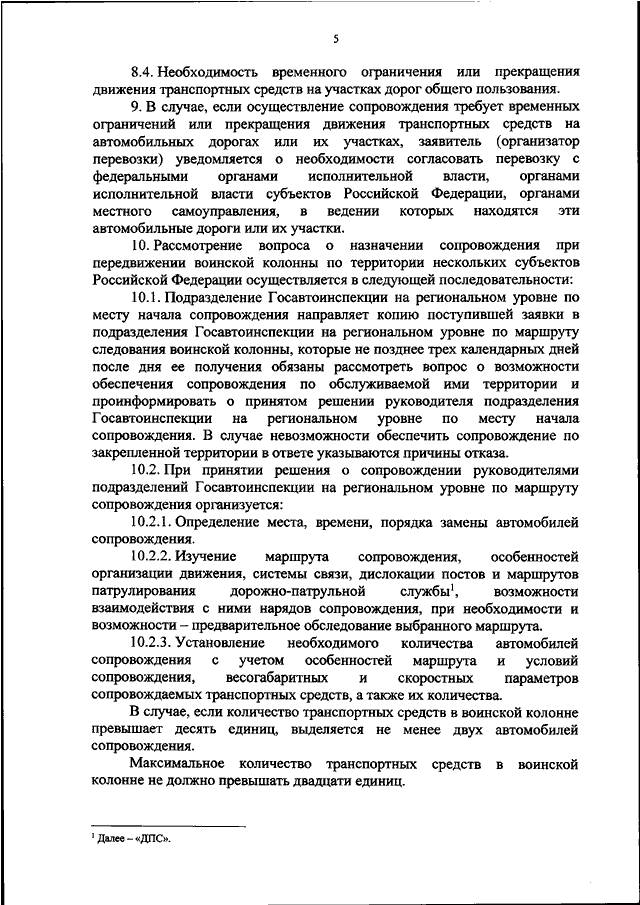 5

8.4. Необходимость временного ограничения или прекращения движения транспортных средств на участках дорог общего пользования.

9. В случае, если осуществление сопровождения требует временных ограничений или прекращения движения транспортных средств на автомобильных дорогах или их участках, заявитель (организатор перевозки) уведомляется о необходимости согласовать перевозку с федеральными органами исполнительной власти, органами исполнительной власти субъектов Российской Федерации, органами местного самоуправления, в ведении которых находятся эти автомобильные дороги или их участки.

10. Рассмотрение вопроса о назначении сопровождения при передвижении воинской колонны по территории нескольких субъектов Российской Федерации осуществляется в следующей последовательности:

10.1. Подразделение Госавтоинспекции на региональном уровне по месту начала сопровождения направляет копию поступившей заявки в подразделения Госавтоинспекции на региональном уровне по маршруту следования воинской колонны, которые не позднее трех календарных дней после дня ее получения обязаны рассмотреть вопрос о возможности обеспечения сопровождения по обслуживаемой ими территории и проинформировать о принятом решении руководителя подразделения Госавтоинспекции на региональном уровне по месту начала сопровождения. В случае невозможности обеспечить сопровождение по закрепленной территории в ответе указываются причины отказа.

10.2. При принятии решения о сопровождении руководителями подразделений Госавтоинспекции на региональном уровне по маршруту сопровождения организуется:

10.2.1. Определение места, времени, порядка замены автомобилей сопровождения.

10.2.2. Изучение маршрута сопровождения, особенностей организации движения, системы связи, дислокации постов и маршрутов патрулирования дорожно-патрульной службы$^1$, возможности взаимодействия с ними нарядов сопровождения, при необходимости и возможности – предварительное обследование выбранного маршрута.

10.2.3. Установление необходимого количества автомобилей сопровождения с учетом особенностей маршрута и условий сопровождения, весогабаритных и скоростных параметров сопровождаемых транспортных средств, а также их количества.

В случае, если количество транспортных средств в воинской колонне превышает десять единиц, выделяется не менее двух автомобилей сопровождения.

Максимальное количество транспортных средств в воинской колонне не должно превышать двадцати единиц.

$^1$ Далее – «ДПС».